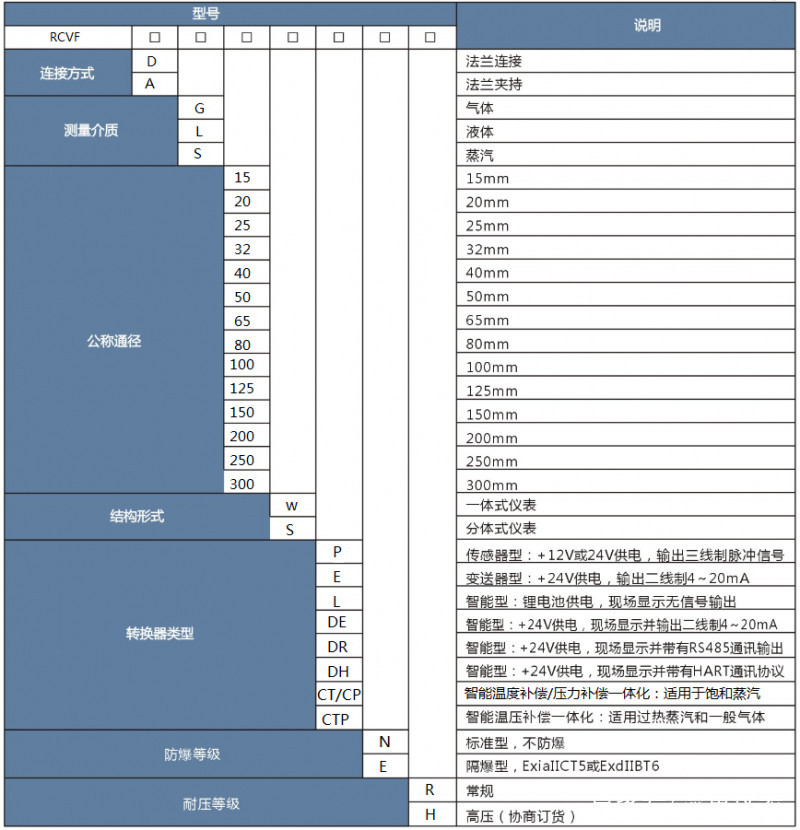 | 型号 | | | | | | | | 说明 |
|---|---|---|---|---|---|---|---|---|
| RCVF | □ | □ | □ | □ | □ | □ | □ | |
| 连接方式 | D | | | | | | | 法兰连接 |
| | A | | | | | | | 法兰夹持 |
| 测量介质 | | G | | | | | | 气体 |
| | | L | | | | | | 液体 |
| | | S | | | | | | 蒸汽 |
| 公称通径 | | | 15 | | | | | 15mm |
| | | | 20 | | | | | 20mm |
| | | | 25 | | | | | 25mm |
| | | | 32 | | | | | 32mm |
| | | | 40 | | | | | 40mm |
| | | | 50 | | | | | 50mm |
| | | | 65 | | | | | 65mm |
| | | | 80 | | | | | 80mm |
| | | | 100 | | | | | 100mm |
| | | | 125 | | | | | 125mm |
| | | | 150 | | | | | 150mm |
| | | | 200 | | | | | 200mm |
| | | | 250 | | | | | 250mm |
| | | | 300 | | | | | 300mm |
| 结构形式 | | | | w | | | | 一体式仪表 |
| | | | | S | | | | 分体式仪表 |
| 转换器类型 | | | | | P | | | 传感器型：+12V或24V供电，输出三线制脉冲信号 |
| | | | | | E | | | 变送器型：+24V供电，输出二线制4～20mA |
| | | | | | L | | | 智能型：锂电池供电，现场显示无信号输出 |
| | | | | | DE | | | 智能型：+24V供电，现场显示并输出二线制4～20mA |
| | | | | | DR | | | 智能型：+24V供电，现场显示并带有RS485通讯输出 |
| | | | | | DH | | | 智能型：+24V供电，现场显示并带有HART通讯协议 |
| | | | | | CT/CP | | | 智能温度补偿/压力补偿一体化：适用于饱和蒸汽 |
| | | | | | CTP | | | 智能温压补偿一体化：适用过热蒸汽和一般气体 |
| 防爆等级 | | | | | | N | | 标准型，不防爆 |
| | | | | | | E | | 隔爆型，ExiaIICT5或ExdIIBT6 |
| 耐压等级 | | | | | | | R | 常规 |
| | | | | | | | H | 高压（协商订货） |